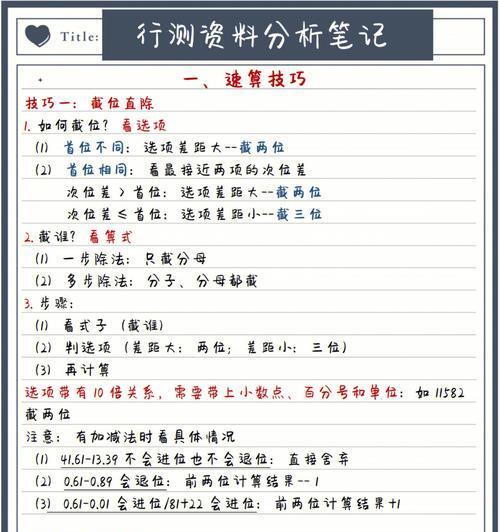 Title: 行测资料分析笔记

一、速算技巧

技巧一：截位直除

1. 如何截位？看选项

(1) 首位不同：选项差距大--截两位

(2) 首位相同：看最接近两项的次位差

次位差 > 首位：选项差距大--截两位

次位差 ≤ 首位：选项差距小--截三位

2. 截谁？看算式

(1) 一步除法：只截分母

(2) 多步除法：分子、分母都截

3. 步骤：

(1) 看式子（截谁）

(2) 判选项（差距大：两位；差距小：三位）

(3) 再计算

选项带有10倍关系，需要带上小数点、百分号和单位：如 11582 截两位

注意：有加减法时看具体情况

(1) 41.61-13.39 不会进位也不会退位：直接舍弃

(2) 0.61-0.89 会退位：前两位计算结果--1

(3) 0.61-0.01 会进位/81+22 会进位：前两位计算结果+1